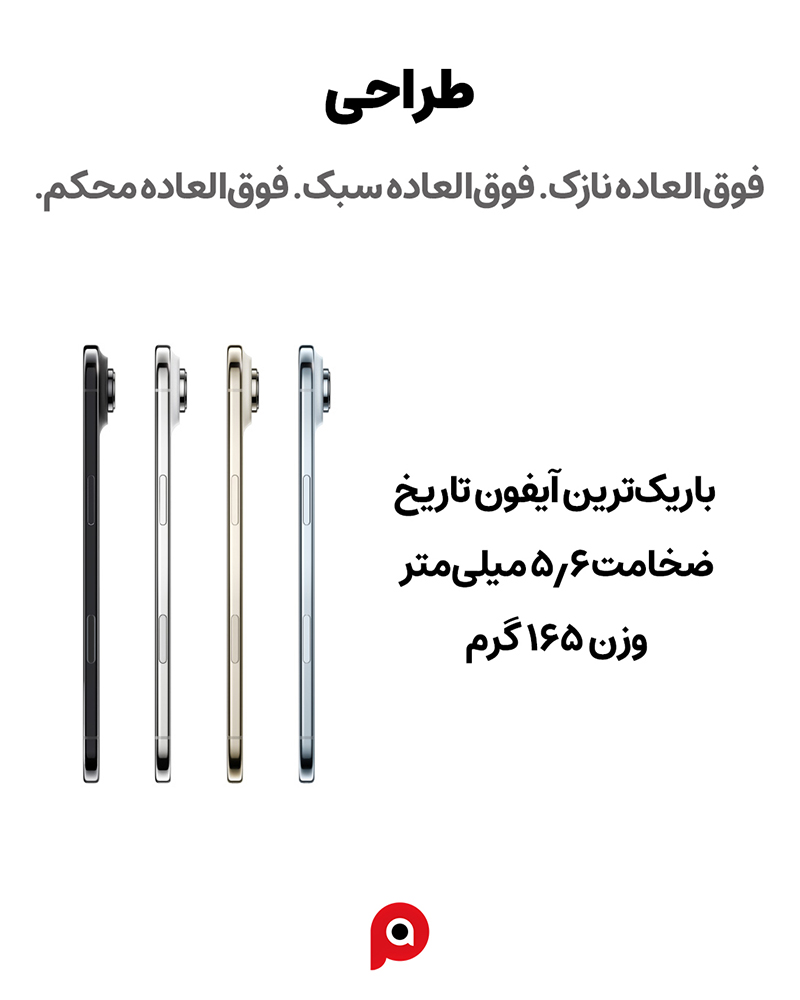 طراحی

فوق‌العاده نازک. فوق‌العاده سبک. فوق‌العاده محکم.

باریک‌ترین آیفون تاریخ

ضخامت ۵٫۶ میلی‌متر

وزن ۱۶۵ گرم